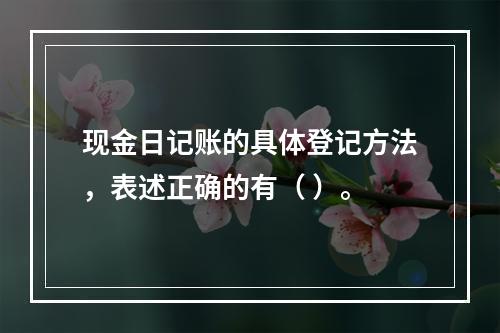 现金日记账的具体登记方法，表述正确的有（）。